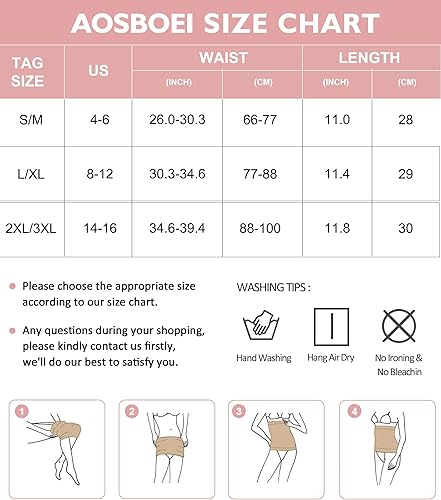 AOSBOEI SIZE CHART

| TAG SIZE | US | WAIST (INCH) | WAIST (CM) | LENGTH (INCH) | LENGTH (CM) |
|---|---|---|---|---|---|
| S/M | 4-6 | 26.0-30.3 | 66-77 | 11.0 | 28 |
| L/XL | 8-12 | 30.3-34.6 | 77-88 | 11.4 | 29 |
| 2XL/3XL | 14-16 | 34.6-39.4 | 88-100 | 11.8 | 30 |

Please choose the appropriate size according to our size chart.

Any questions during your shopping, please kindly contact us firstly, we'll do our best to satisfy you.

WASHING TIPS :

Hand Washing

Hang Air Dry

No Ironing & No Bleachin

1

2

3

4